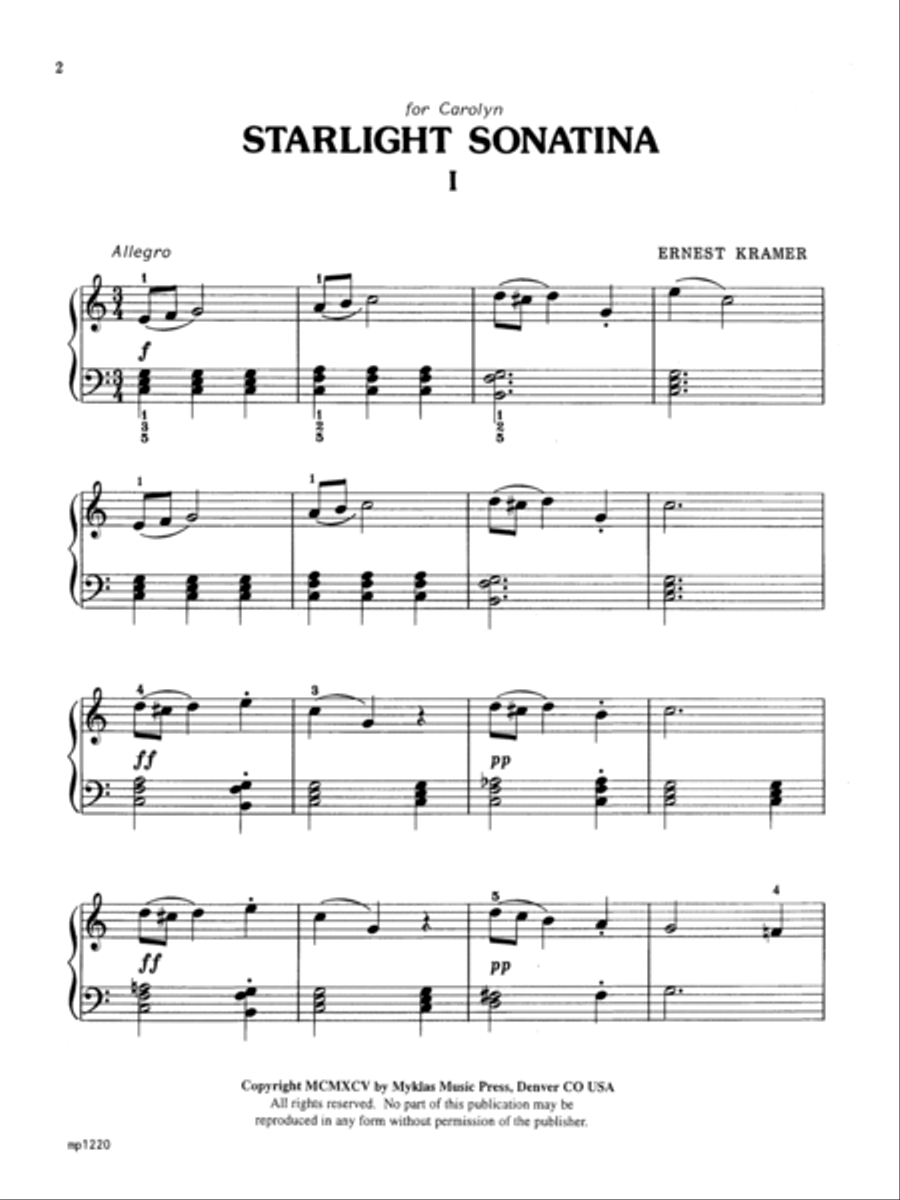 2

for Carolyn

STARLIGHT SONATINA

I

Allegro

ERNEST KRAMER

1 1

f

1 3 5 1 3 5 1 2 5

1 1

4 3

ff pp

5 4

ff pp

Copyright MCMXCV by Myklas Music Press, Denver CO USA
All rights reserved. No part of this publication may be reproduced in any form without permission of the publisher.

mp1220